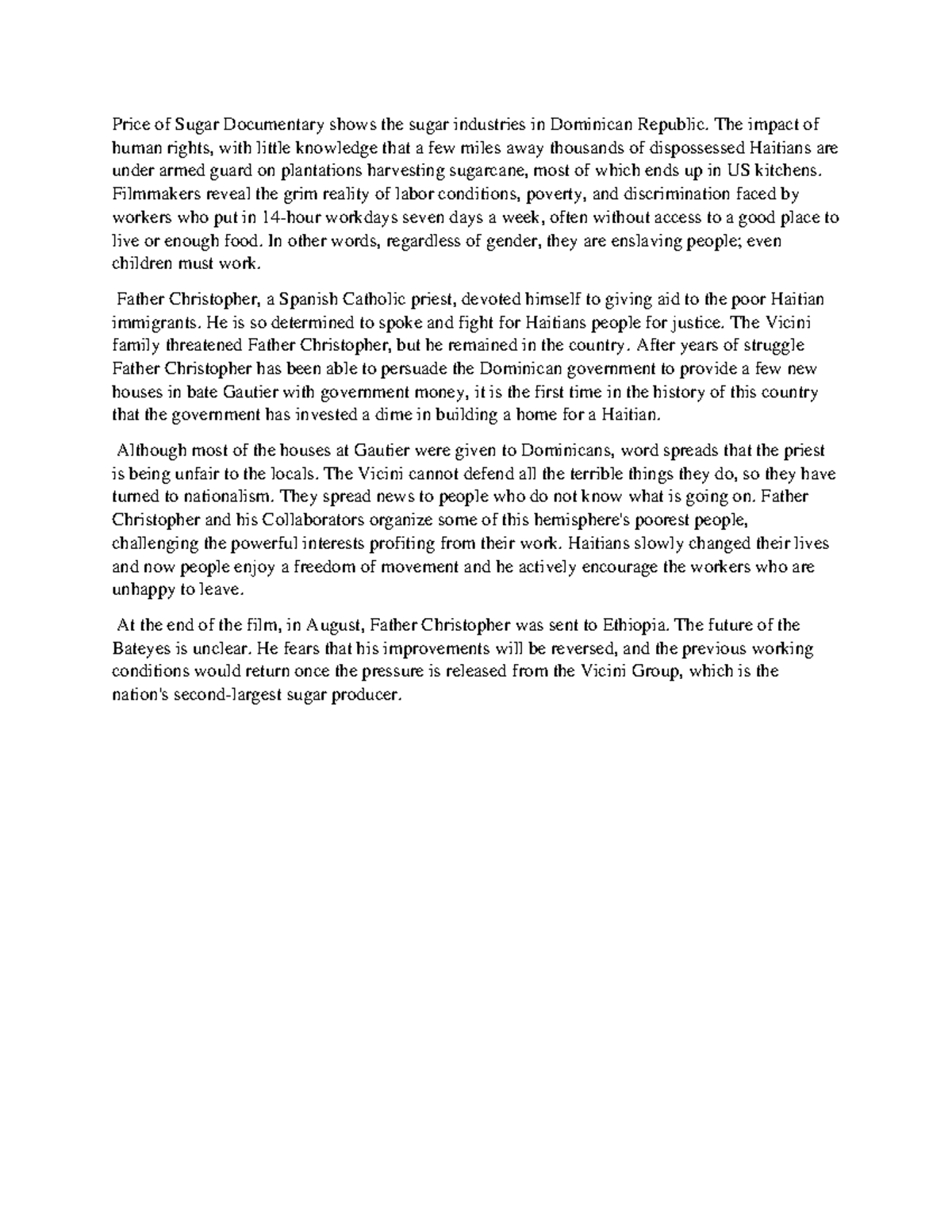 Price of Sugar Documentary shows the sugar industries in Dominican Republic. The impact of human rights, with little knowledge that a few miles away thousands of dispossessed Haitians are under armed guard on plantations harvesting sugarcane, most of which ends up in US kitchens. Filmmakers reveal the grim reality of labor conditions, poverty, and discrimination faced by workers who put in 14-hour workdays seven days a week, often without access to a good place to live or enough food. In other words, regardless of gender, they are enslaving people; even children must work.

Father Christopher, a Spanish Catholic priest, devoted himself to giving aid to the poor Haitian immigrants. He is so determined to spoke and fight for Haitians people for justice. The Vicini family threatened Father Christopher, but he remained in the country. After years of struggle Father Christopher has been able to persuade the Dominican government to provide a few new houses in bate Gautier with government money, it is the first time in the history of this country that the government has invested a dime in building a home for a Haitian.

Although most of the houses at Gautier were given to Dominicans, word spreads that the priest is being unfair to the locals. The Vicini cannot defend all the terrible things they do, so they have turned to nationalism. They spread news to people who do not know what is going on. Father Christopher and his Collaborators organize some of this hemisphere's poorest people, challenging the powerful interests profiting from their work. Haitians slowly changed their lives and now people enjoy a freedom of movement and he actively encourage the workers who are unhappy to leave.

At the end of the film, in August, Father Christopher was sent to Ethiopia. The future of the Bateyes is unclear. He fears that his improvements will be reversed, and the previous working conditions would return once the pressure is released from the Vicini Group, which is the nation's second-largest sugar producer.